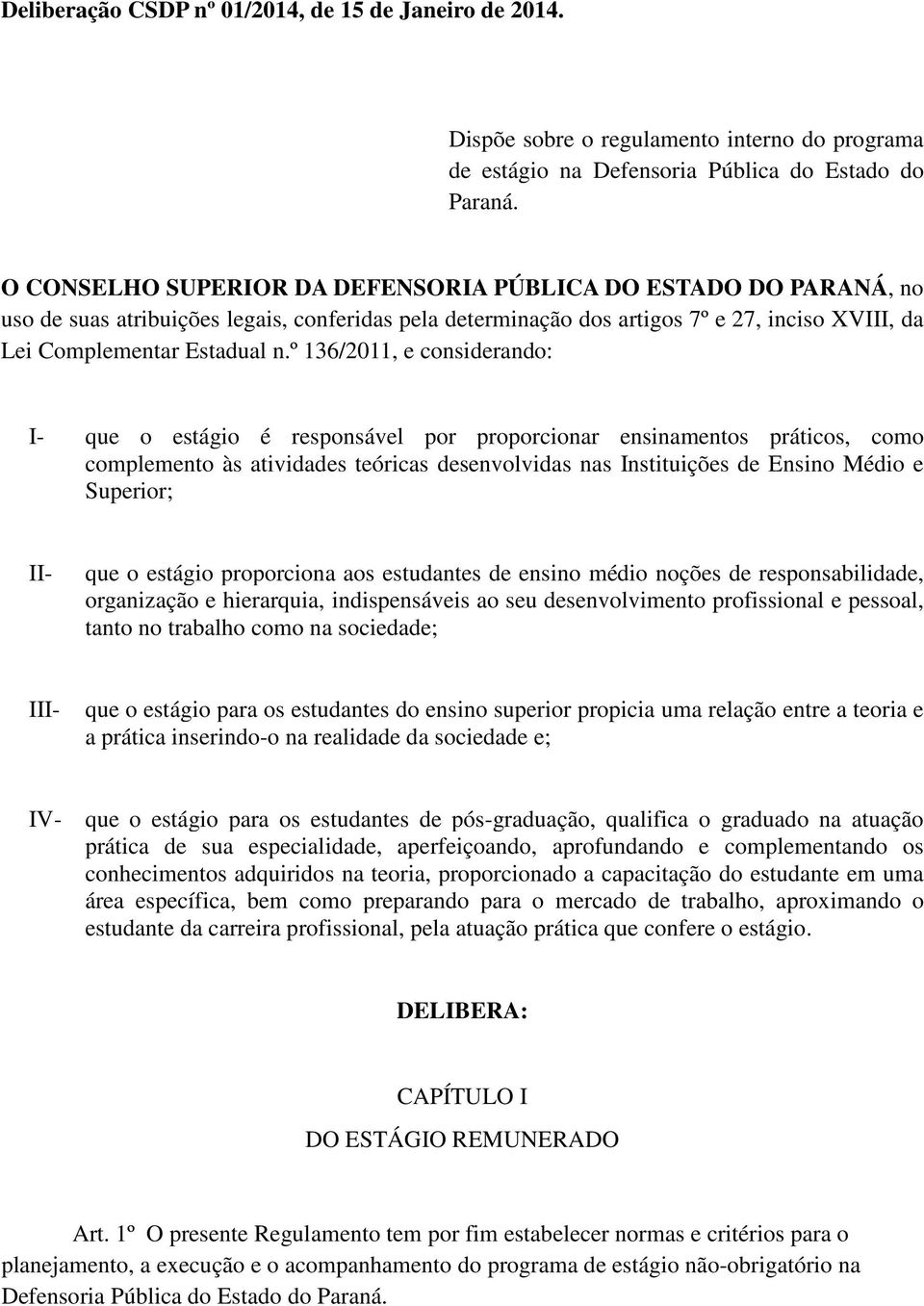 Deliberação CSDP nº 01/2014, de 15 de Janeiro de 2014.

Dispõe sobre o regulamento interno do programa de estágio na Defensoria Pública do Estado do Paraná.

O CONSELHO SUPERIOR DA DEFENSORIA PÚBLICA DO ESTADO DO PARANÁ, no uso de suas atribuições legais, conferidas pela determinação dos artigos 7º e 27, inciso XVIII, da Lei Complementar Estadual n.º 136/2011, e considerando:

I- que o estágio é responsável por proporcionar ensinamentos práticos, como complemento às atividades teóricas desenvolvidas nas Instituições de Ensino Médio e Superior;

II- que o estágio proporciona aos estudantes de ensino médio noções de responsabilidade, organização e hierarquia, indispensáveis ao seu desenvolvimento profissional e pessoal, tanto no trabalho como na sociedade;

III- que o estágio para os estudantes do ensino superior propicia uma relação entre a teoria e a prática inserindo-o na realidade da sociedade e;

IV- que o estágio para os estudantes de pós-graduação, qualifica o graduado na atuação prática de sua especialidade, aperfeiçoando, aprofundando e complementando os conhecimentos adquiridos na teoria, proporcionado a capacitação do estudante em uma área específica, bem como preparando para o mercado de trabalho, aproximando o estudante da carreira profissional, pela atuação prática que confere o estágio.

DELIBERA:

CAPÍTULO I

DO ESTÁGIO REMUNERADO

Art. 1º O presente Regulamento tem por fim estabelecer normas e critérios para o planejamento, a execução e o acompanhamento do programa de estágio não-obrigatório na Defensoria Pública do Estado do Paraná.